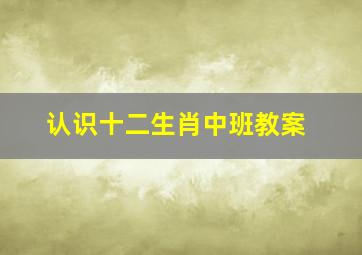 认识十二生肖中班教案